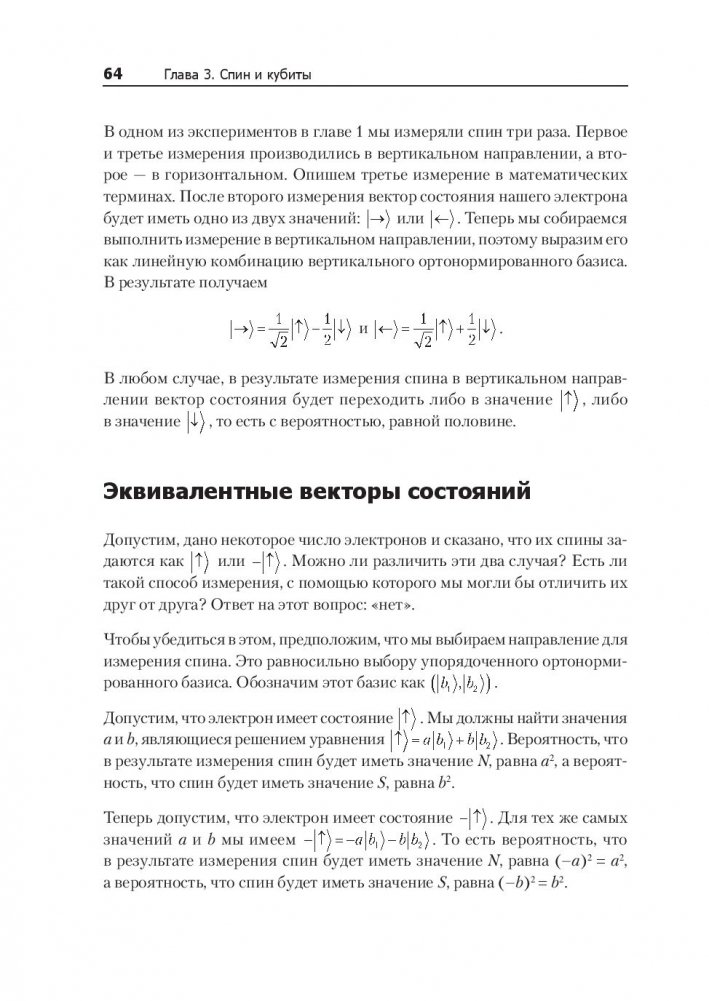 64 Глава 3. Спин и кубиты

В одном из экспериментов в главе 1 мы измеряли спин три раза. Первое и третье измерения производились в вертикальном направлении, а второе — в горизонтальном. Опишем третье измерение в математических терминах. После второго измерения вектор состояния нашего электрона будет иметь одно из двух значений: $|\rightarrow\rangle$ или $|\leftarrow\rangle$. Теперь мы собираемся выполнить измерение в вертикальном направлении, поэтому выразим его как линейную комбинацию вертикального ортонормированного базиса. В результате получаем

$|\rightarrow\rangle = \frac{1}{\sqrt{2}}|\uparrow\rangle - \frac{1}{2}|\downarrow\rangle$ и $|\leftarrow\rangle = \frac{1}{\sqrt{2}}|\uparrow\rangle + \frac{1}{2}|\downarrow\rangle$.

В любом случае, в результате измерения спина в вертикальном направлении вектор состояния будет переходить либо в значение $|\uparrow\rangle$, либо в значение $|\downarrow\rangle$, то есть с вероятностью, равной половине.

Эквивалентные векторы состояний

Допустим, дано некоторое число электронов и сказано, что их спины задаются как $|\uparrow\rangle$ или $-|\uparrow\rangle$. Можно ли различить эти два случая? Есть ли такой способ измерения, с помощью которого мы могли бы отличить их друг от друга? Ответ на этот вопрос: «нет».

Чтобы убедиться в этом, предположим, что мы выбираем направление для измерения спина. Это равносильно выбору упорядоченного ортонормированного базиса. Обозначим этот базис как $(|b_1\rangle, |b_2\rangle)$.

Допустим, что электрон имеет состояние $|\uparrow\rangle$. Мы должны найти значения $a$ и $b$, являющиеся решением уравнения $|\uparrow\rangle = a|b_1\rangle + b|b_2\rangle$. Вероятность, что в результате измерения спин будет иметь значение $N$, равна $a^2$, а вероятность, что спин будет иметь значение $S$, равна $b^2$.

Теперь допустим, что электрон имеет состояние $-|\uparrow\rangle$. Для тех же самых значений $a$ и $b$ мы имеем $-|\uparrow\rangle = -a|b_1\rangle - b|b_2\rangle$. То есть вероятность, что в результате измерения спин будет иметь значение $N$, равна $(-a)^2 = a^2$, а вероятность, что спин будет иметь значение $S$, равна $(-b)^2 = b^2$.